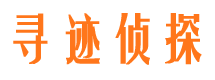 寻迹侦探